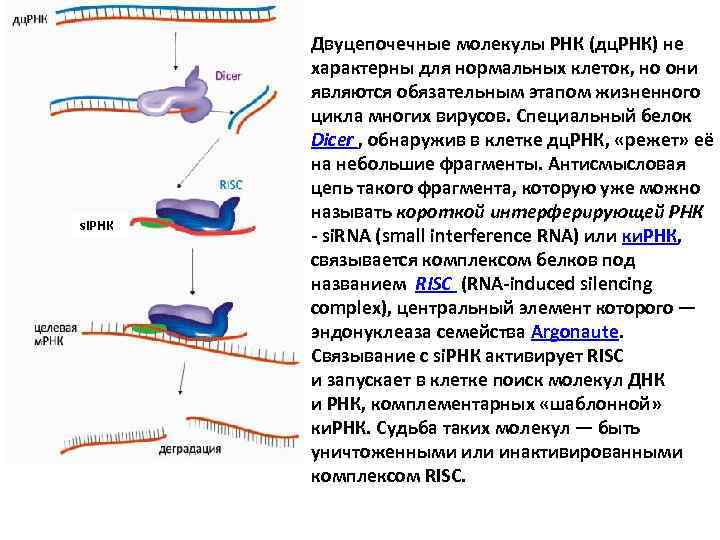 дцРНК

Dicer

RISC

siРНК

целевая мРНК

деградация

Двуцепочечные молекулы РНК (дцРНК) не характерны для нормальных клеток, но они являются обязательным этапом жизненного цикла многих вирусов. Специальный белок Dicer , обнаружив в клетке дцРНК, «режет» её на небольшие фрагменты. Антисмысловая цепь такого фрагмента, которую уже можно называть короткой интерферирующей РНК - siRNA (small interference RNA) или киРНК, связывается комплексом белков под названием RISC (RNA-induced silencing complex), центральный элемент которого — эндонуклеаза семейства Argonaute. Связывание с siРНК активирует RISC и запускает в клетке поиск молекул ДНК и РНК, комплементарных «шаблонной» киРНК. Судьба таких молекул — быть уничтоженными или инактивированными комплексом RISC.